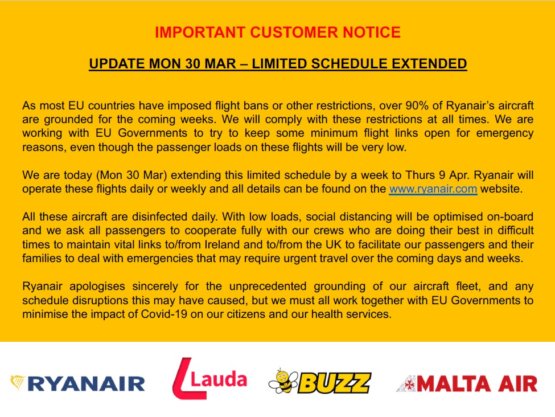 IMPORTANT CUSTOMER NOTICE

UPDATE MON 30 MAR – LIMITED SCHEDULE EXTENDED

As most EU countries have imposed flight bans or other restrictions, over 90% of Ryanair's aircraft are grounded for the coming weeks. We will comply with these restrictions at all times. We are working with EU Governments to try to keep some minimum flight links open for emergency reasons, even though the passenger loads on these flights will be very low.

We are today (Mon 30 Mar) extending this limited schedule by a week to Thurs 9 Apr. Ryanair will operate these flights daily or weekly and all details can be found on the www.ryanair.com website.

All these aircraft are disinfected daily. With low loads, social distancing will be optimised on-board and we ask all passengers to cooperate fully with our crews who are doing their best in difficult times to maintain vital links to/from Ireland and to/from the UK to facilitate our passengers and their families to deal with emergencies that may require urgent travel over the coming days and weeks.

Ryanair apologises sincerely for the unprecedented grounding of our aircraft fleet, and any schedule disruptions this may have caused, but we must all work together with EU Governments to minimise the impact of Covid-19 on our citizens and our health services.

RYANAIR Lauda BUZZ MALTA AIR